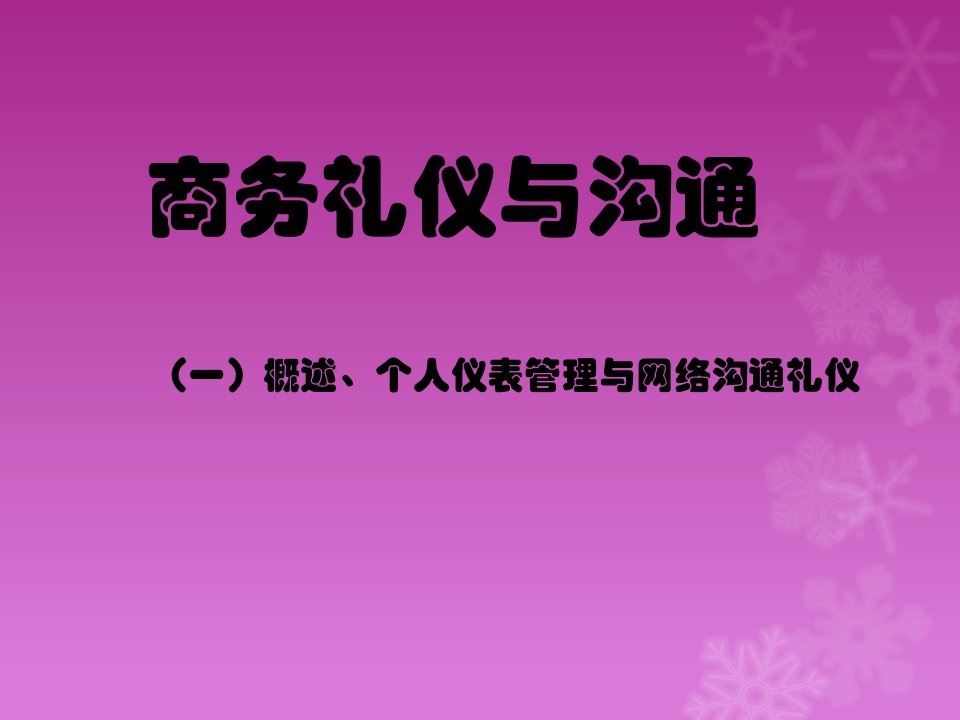 商务礼仪与沟通

（一）概述、个人仪表管理与网络沟通礼仪